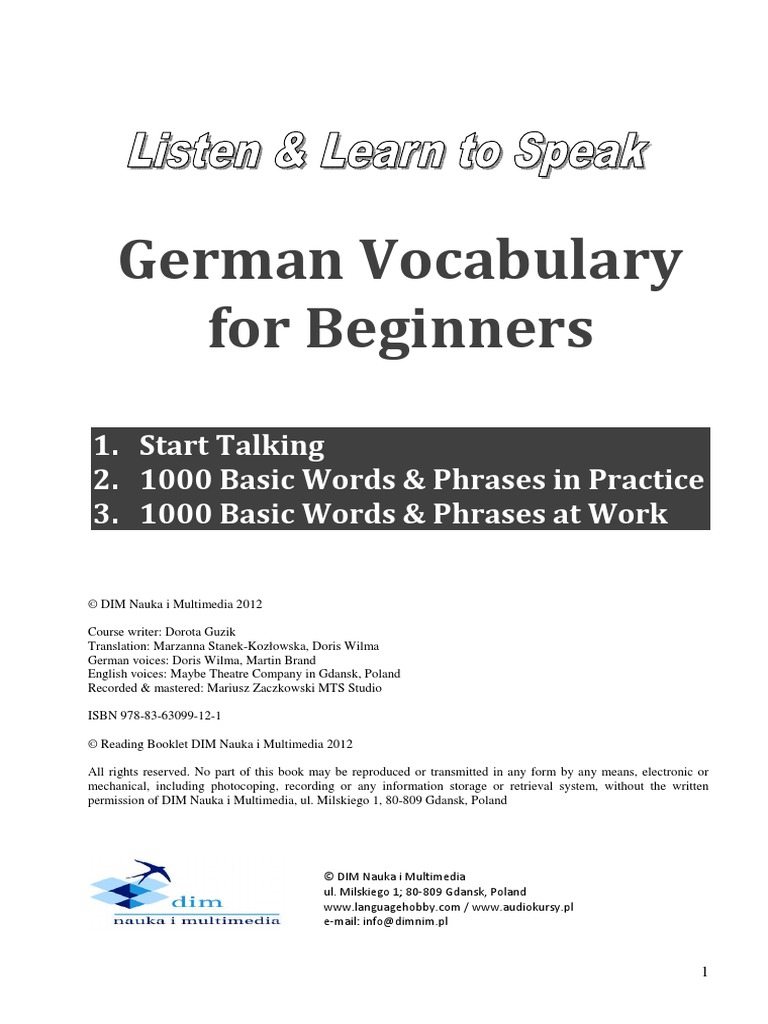 Listen & Learn to Speak

German Vocabulary for Beginners

1. Start Talking
2. 1000 Basic Words & Phrases in Practice
3. 1000 Basic Words & Phrases at Work

© DIM Nauka i Multimedia 2012

Course writer: Dorota Guzik
Translation: Marzanna Stanek-Kozłowska, Doris Wilma
German voices: Doris Wilma, Martin Brand
English voices: Maybe Theatre Company in Gdansk, Poland
Recorded & mastered: Mariusz Zaczkowski MTS Studio

ISBN 978-83-63099-12-1

© Reading Booklet DIM Nauka i Multimedia 2012

All rights reserved. No part of this book may be reproduced or transmitted in any form by any means, electronic or mechanical, including photocoping, recording or any information storage or retrieval system, without the written permission of DIM Nauka i Multimedia, ul. Milskiego 1, 80-809 Gdansk, Poland

dim
nauka i multimedia

© DIM Nauka i Multimedia
ul. Milskiego 1; 80-809 Gdansk, Poland
www.languagehobby.com / www.audiokursy.pl
e-mail: info@dimnim.pl

1